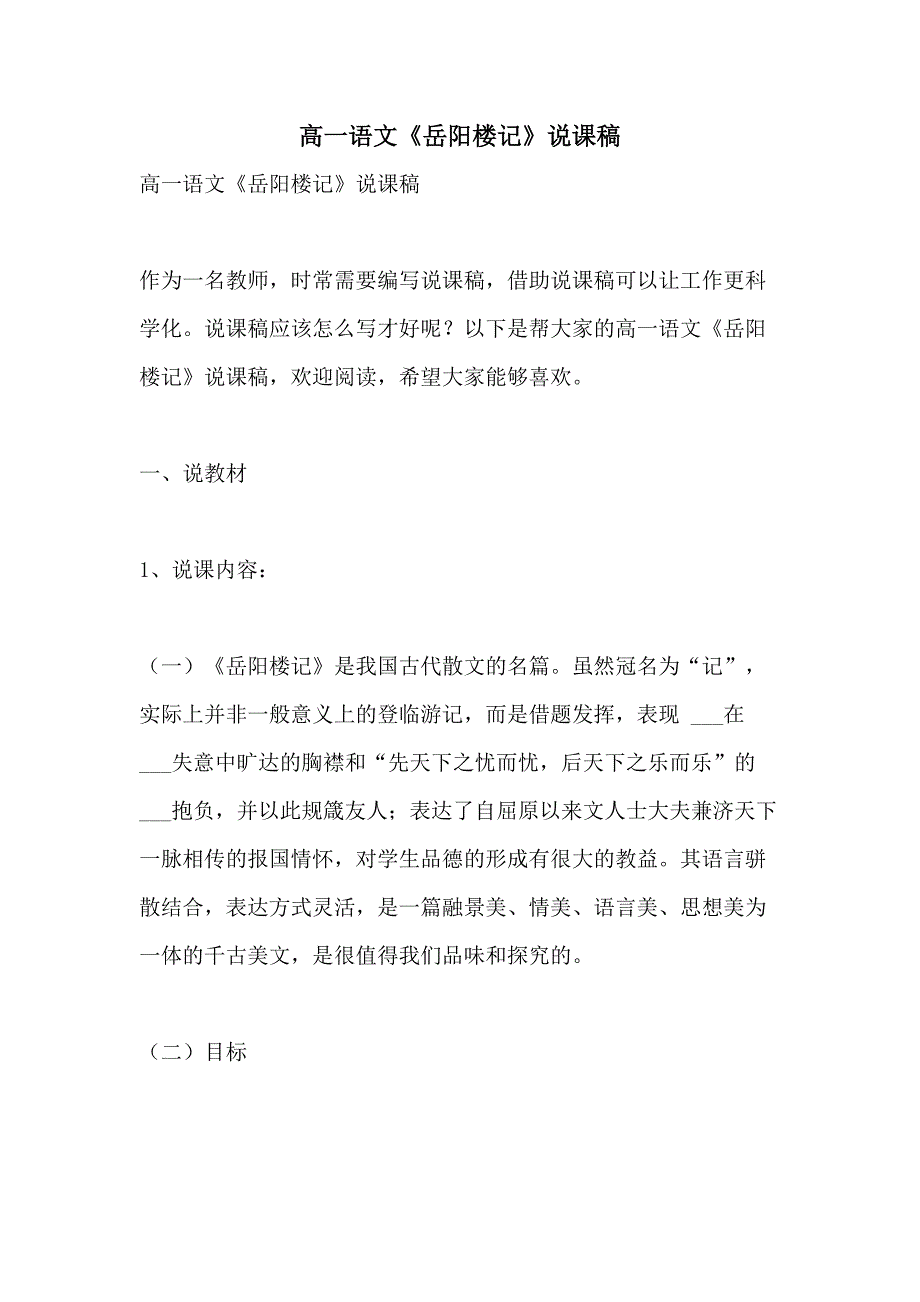 高一语文《岳阳楼记》说课稿

高一语文《岳阳楼记》说课稿

作为一名教师，时常需要编写说课稿，借助说课稿可以让工作更科学化。说课稿应该怎么写才好呢？以下是帮大家的高一语文《岳阳楼记》说课稿，欢迎阅读，希望大家能够喜欢。

一、说教材

1、说课内容：

（一）《岳阳楼记》是我国古代散文的名篇。虽然冠名为“记”，实际上并非一般意义上的登临游记，而是借题发挥，表现 ___在___失意中旷达的胸襟和“先天下之忧而忧，后天下之乐而乐”的___抱负，并以此规箴友人；表达了自屈原以来文人士大夫兼济天下一脉相传的报国情怀，对学生品德的形成有很大的教益。其语言骈散结合，表达方式灵活，是一篇融景美、情美、语言美、思想美为一体的千古美文，是很值得我们品味和探究的。

（二）目标